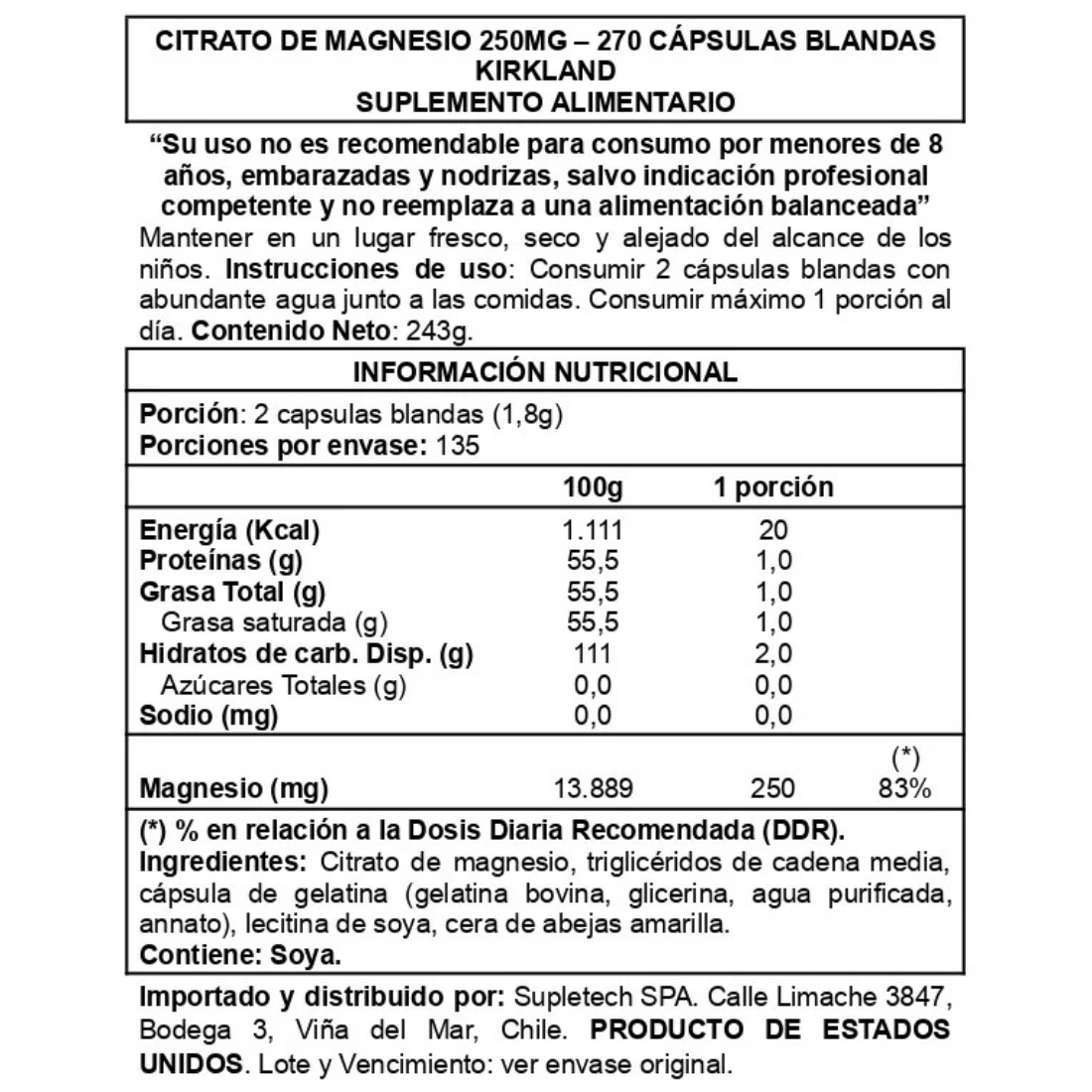 CITRATO DE MAGNESIO 250MG – 270 CÁPSULAS BLANDAS
KIRKLAND
SUPLEMENTO ALIMENTARIO

“Su uso no es recomendable para consumo por menores de 8 años, embarazadas y nodrizas, salvo indicación profesional competente y no reemplaza a una alimentación balanceada”
Mantener en un lugar fresco, seco y alejado del alcance de los niños. Instrucciones de uso: Consumir 2 cápsulas blandas con abundante agua junto a las comidas. Consumir máximo 1 porción al día. Contenido Neto: 243g.

INFORMACIÓN NUTRICIONAL

Porción: 2 capsulas blandas (1,8g)
Porciones por envase: 135

| | 100g | 1 porción | |
|---|---|---|---|
| Energía (Kcal) | 1.111 | 20 | |
| Proteínas (g) | 55,5 | 1,0 | |
| Grasa Total (g) | 55,5 | 1,0 | |
| Grasa saturada (g) | 55,5 | 1,0 | |
| Hidratos de carb. Disp. (g) | 111 | 2,0 | |
| Azúcares Totales (g) | 0,0 | 0,0 | |
| Sodio (mg) | 0,0 | 0,0 | |
| | | | (*) |
| Magnesio (mg) | 13.889 | 250 | 83% |

(*) % en relación a la Dosis Diaria Recomendada (DDR).
Ingredientes: Citrato de magnesio, triglicéridos de cadena media, cápsula de gelatina (gelatina bovina, glicerina, agua purificada, annato), lecitina de soya, cera de abejas amarilla.
Contiene: Soya.

Importado y distribuido por: Supletech SPA. Calle Limache 3847, Bodega 3, Viña del Mar, Chile. PRODUCTO DE ESTADOS UNIDOS. Lote y Vencimiento: ver envase original.